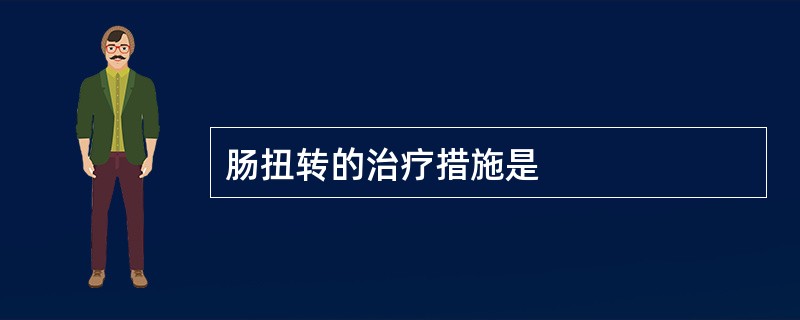 肠扭转的治疗措施是